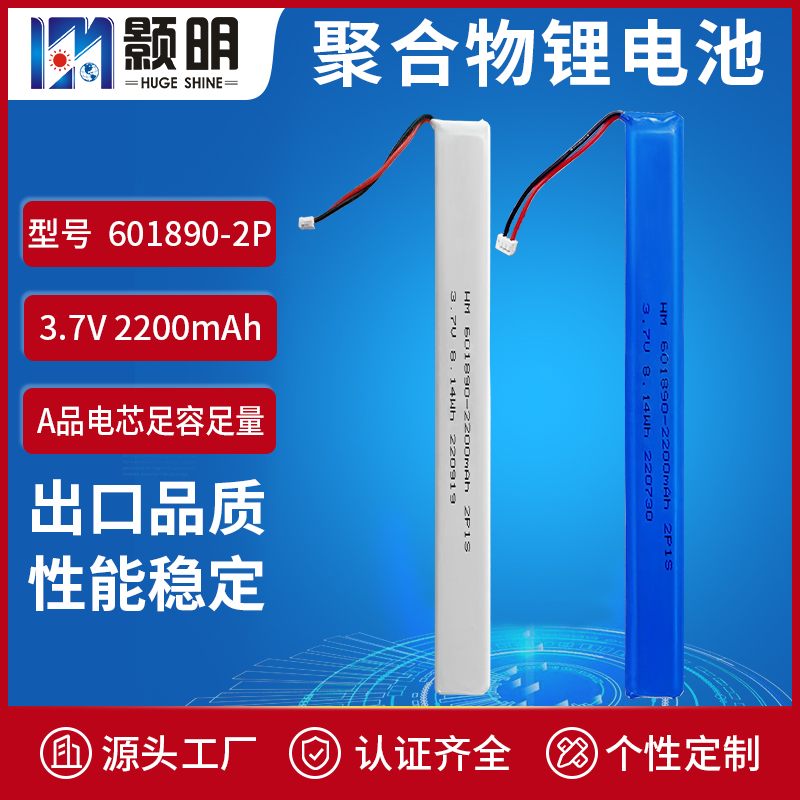 颢明
HUGE SHINE

聚合物锂电池

型号 601890-2P

3.7V 2200mAh

A品电芯足容足量

出口品质
性能稳定

HM 601890-2200mAh 2P1S
3.7V 8.14Wh 220919

HM 601890-2200mAh 2P1S
3.7V 8.14Wh 220730

源头工厂

认证齐全

个性定制